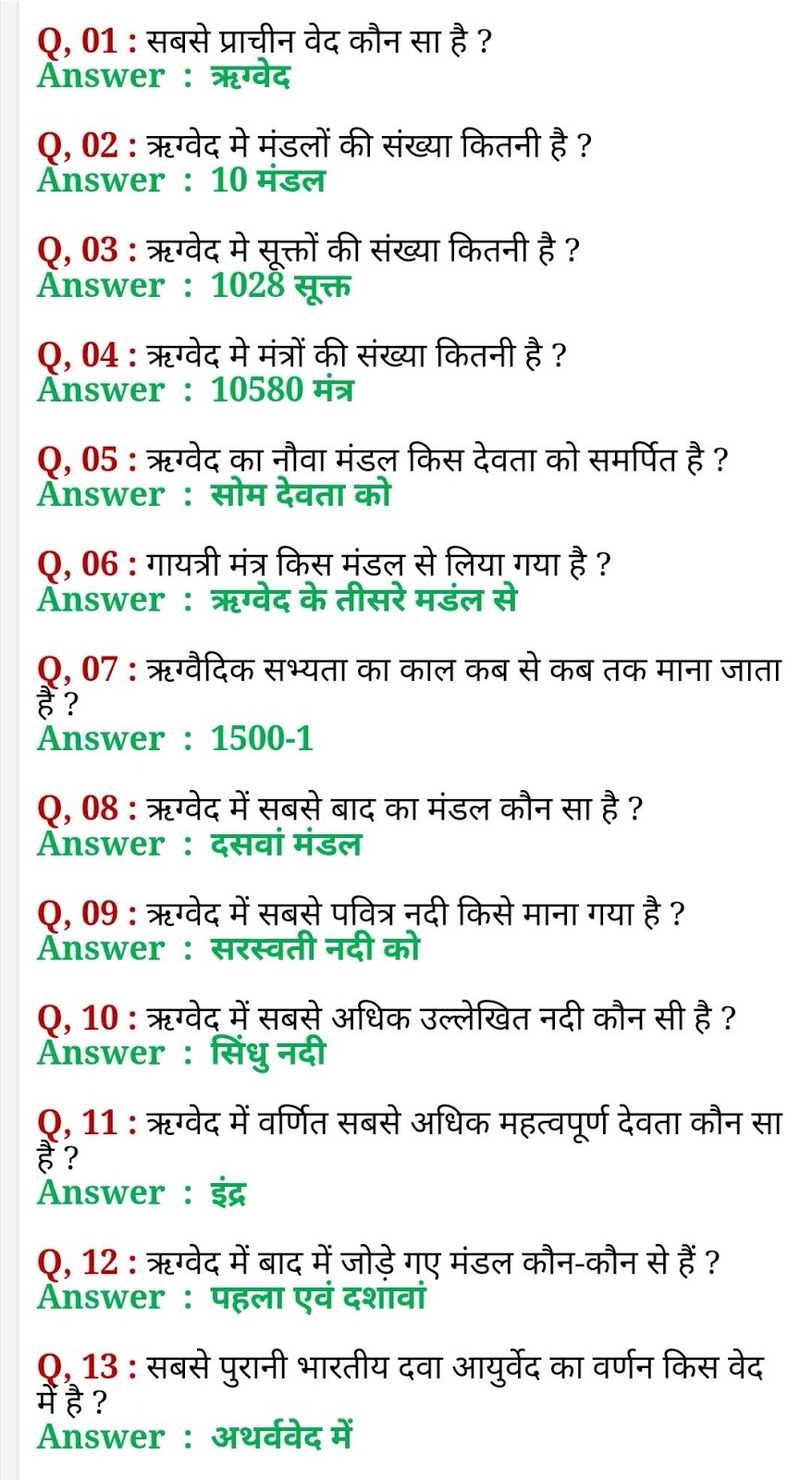 Q, 01 : सबसे प्राचीन वेद कौन सा है ?
Answer : ऋग्वेद

Q, 02 : ऋग्वेद मे मंडलों की संख्या कितनी है ?
Answer : 10 मंडल

Q, 03 : ऋग्वेद मे सूक्तों की संख्या कितनी है ?
Answer : 1028 सूक्त

Q, 04 : ऋग्वेद मे मंत्रों की संख्या कितनी है ?
Answer : 10580 मंत्र

Q, 05 : ऋग्वेद का नौवा मंडल किस देवता को समर्पित है ?
Answer : सोम देवता को

Q, 06 : गायत्री मंत्र किस मंडल से लिया गया है ?
Answer : ऋग्वेद के तीसरे मडंल से

Q, 07 : ऋग्वैदिक सभ्यता का काल कब से कब तक माना जाता है ?
Answer : 1500-1

Q, 08 : ऋग्वेद में सबसे बाद का मंडल कौन सा है ?
Answer : दसवां मंडल

Q, 09 : ऋग्वेद में सबसे पवित्र नदी किसे माना गया है ?
Answer : सरस्वती नदी को

Q, 10 : ऋग्वेद में सबसे अधिक उल्लेखित नदी कौन सी है ?
Answer : सिंधु नदी

Q, 11 : ऋग्वेद में वर्णित सबसे अधिक महत्वपूर्ण देवता कौन सा है ?
Answer : इंद्र

Q, 12 : ऋग्वेद में बाद में जोड़े गए मंडल कौन-कौन से हैं ?
Answer : पहला एवं दशावां

Q, 13 : सबसे पुरानी भारतीय दवा आयुर्वेद का वर्णन किस वेद में है ?
Answer : अथर्ववेद में